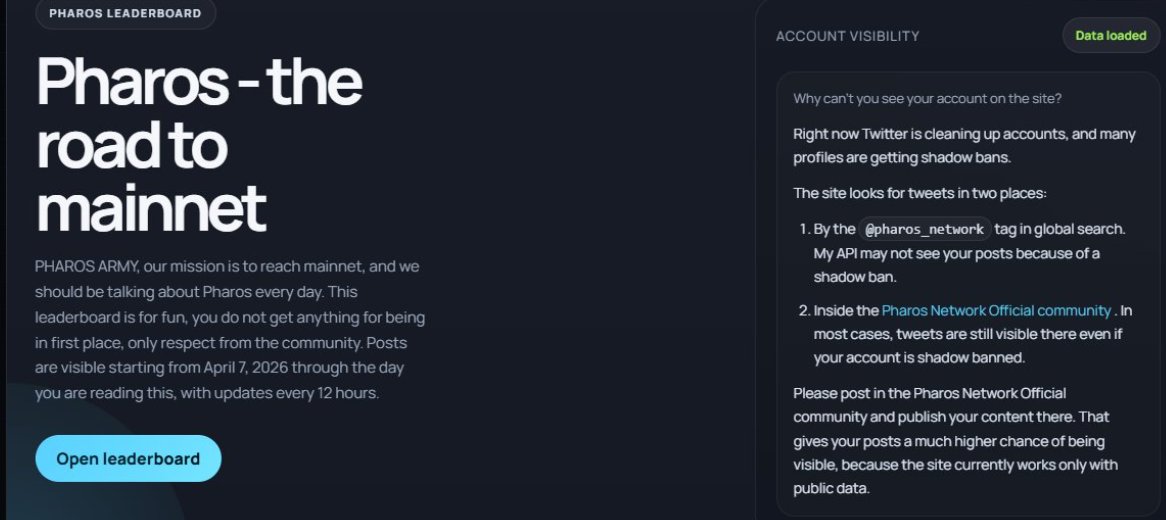 PHAROS LEADERBOARD

Pharos - the road to mainnet

PHAROS ARMY, our mission is to reach mainnet, and we should be talking about Pharos every day. This leaderboard is for fun, you do not get anything for being in first place, only respect from the community. Posts are visible starting from April 7, 2026 through the day you are reading this, with updates every 12 hours.

Open leaderboard

ACCOUNT VISIBILITY

Data loaded

Why can't you see your account on the site?

Right now Twitter is cleaning up accounts, and many profiles are getting shadow bans.

The site looks for tweets in two places:

1. By the @pharos_network tag in global search. My API may not see your posts because of a shadow ban.

2. Inside the Pharos Network Official community . In most cases, tweets are still visible there even if your account is shadow banned.

Please post in the Pharos Network Official community and publish your content there. That gives your posts a much higher chance of being visible, because the site currently works only with public data.